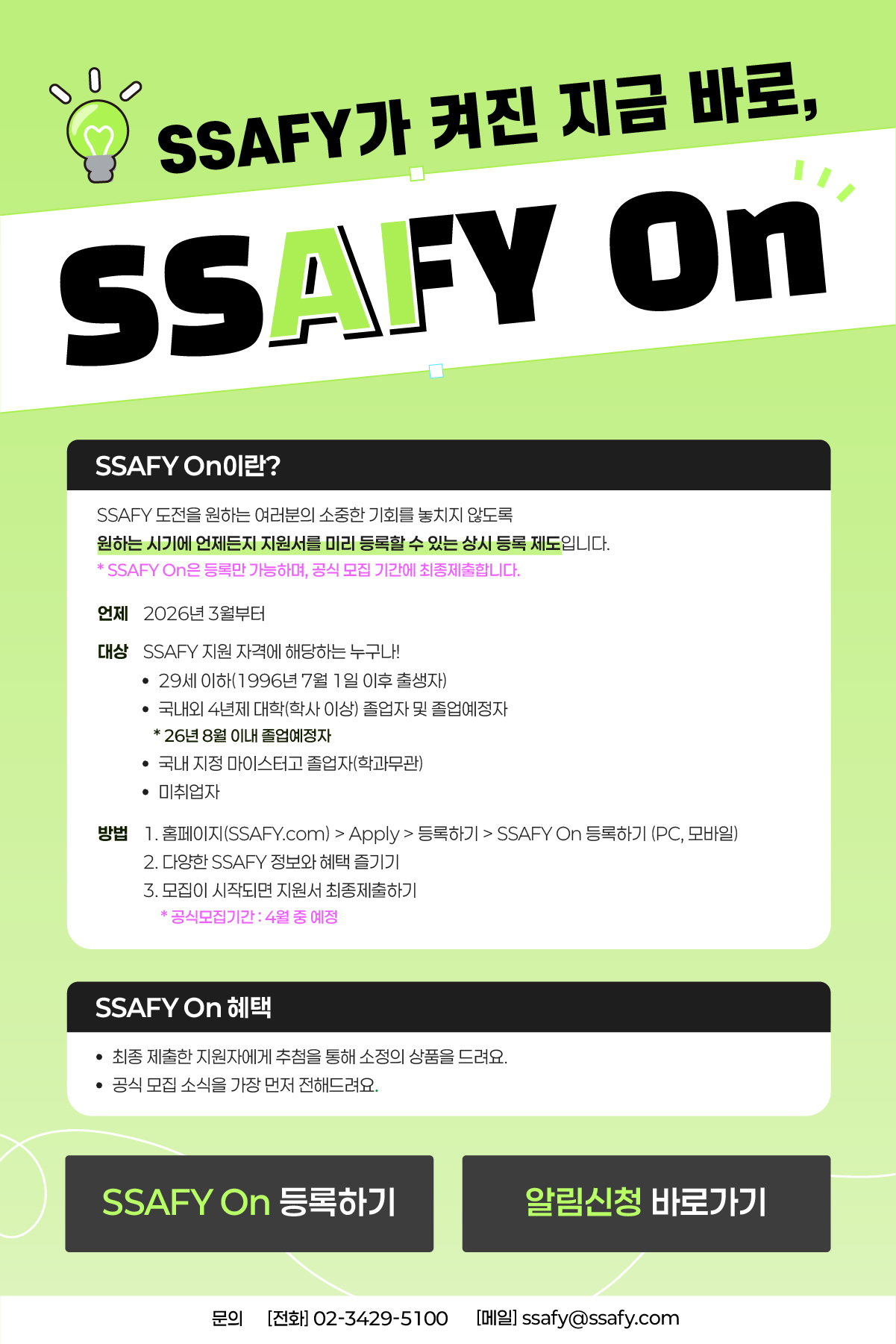 SSAFY가 켜진 지금 바로,

SSAFY On

SSAFY On이란?

SSAFY 도전을 원하는 여러분의 소중한 기회를 놓치지 않도록 원하는 시기에 언제든지 지원서를 미리 등록할 수 있는 상시 등록 제도입니다.

* SSAFY On은 등록만 가능하며, 공식 모집 기간에 최종제출합니다.

언제 2026년 3월부터

대상 SSAFY 지원 자격에 해당하는 누구나!
• 29세 이하(1996년 7월 1일 이후 출생자)
• 국내외 4년제 대학(학사 이상) 졸업자 및 졸업예정자
* 26년 8월 이내 졸업예정자
• 국내 지정 마이스터고 졸업자(학과무관)
• 미취업자

방법 1. 홈페이지(SSAFY.com) > Apply > 등록하기 > SSAFY On 등록하기 (PC, 모바일)
2. 다양한 SSAFY 정보와 혜택 즐기기
3. 모집이 시작되면 지원서 최종제출하기
* 공식모집기간 : 4월 중 예정

SSAFY On 혜택

• 최종 제출한 지원자에게 추첨을 통해 소정의 상품을 드려요.
• 공식 모집 소식을 가장 먼저 전해드려요.

SSAFY On 등록하기

알림신청 바로가기

문의 [전화] 02-3429-5100 [메일] ssafy@ssafy.com